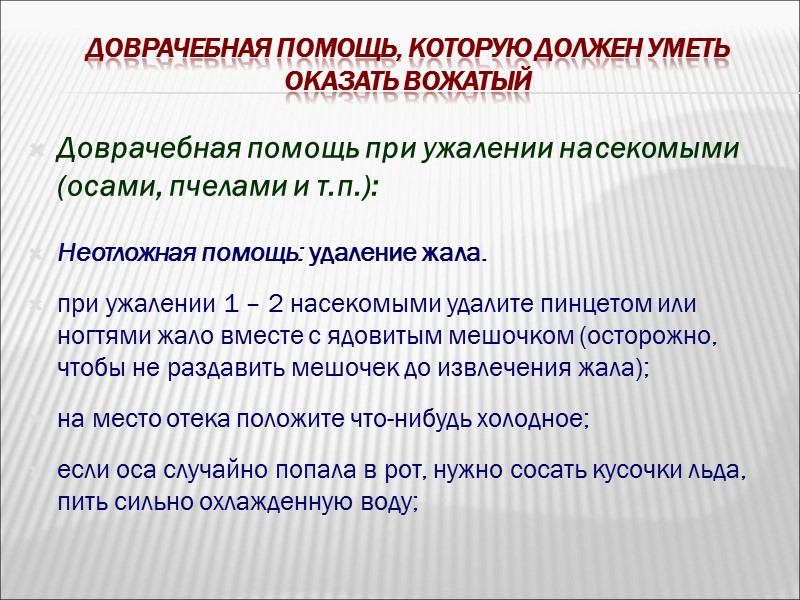 ДОВРАЧЕБНАЯ ПОМОЩЬ, КОТОРУЮ ДОЛЖЕН УМЕТЬ ОКАЗАТЬ ВОЖАТЫЙ

Доврачебная помощь при ужалении насекомыми (осами, пчелами и т.п.):

Неотложная помощь: удаление жала.

при ужалении 1 – 2 насекомыми удалите пинцетом или ногтями жало вместе с ядовитым мешочком (осторожно, чтобы не раздавить мешочек до извлечения жала);

на место отека положите что-нибудь холодное;

если оса случайно попала в рот, нужно сосать кусочки льда, пить сильно охлажденную воду;